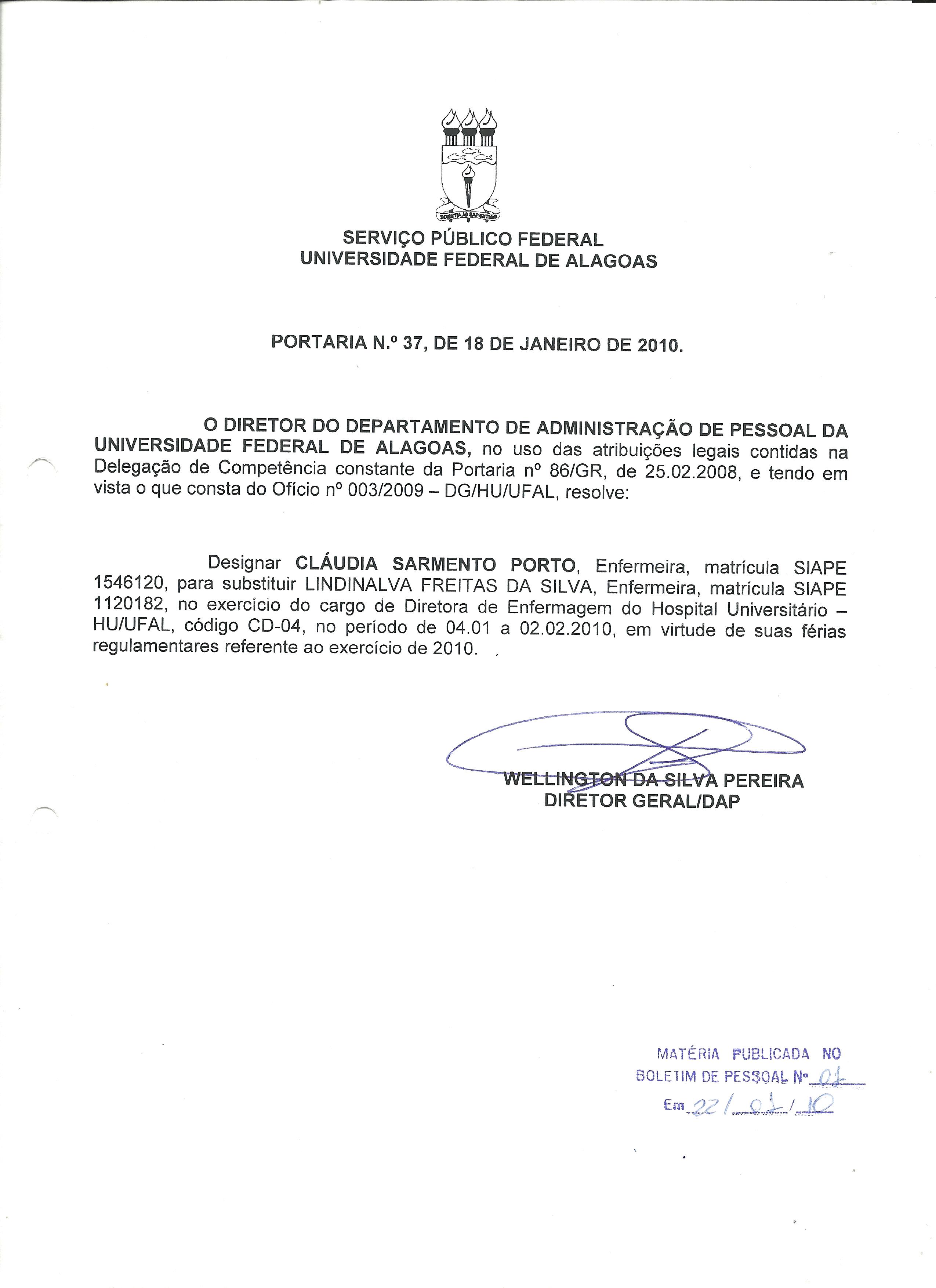 SCIENTIA AD SAPIENTIAM

SERVIÇO PÚBLICO FEDERAL
UNIVERSIDADE FEDERAL DE ALAGOAS

PORTARIA N.º 37, DE 18 DE JANEIRO DE 2010.

O DIRETOR DO DEPARTAMENTO DE ADMINISTRAÇÃO DE PESSOAL DA UNIVERSIDADE FEDERAL DE ALAGOAS, no uso das atribuições legais contidas na Delegação de Competência constante da Portaria nº 86/GR, de 25.02.2008, e tendo em vista o que consta do Ofício nº 003/2009 – DG/HU/UFAL, resolve:

Designar CLÁUDIA SARMENTO PORTO, Enfermeira, matrícula SIAPE 1546120, para substituir LINDINALVA FREITAS DA SILVA, Enfermeira, matrícula SIAPE 1120182, no exercício do cargo de Diretora de Enfermagem do Hospital Universitário – HU/UFAL, código CD-04, no período de 04.01 a 02.02.2010, em virtude de suas férias regulamentares referente ao exercício de 2010.

WELLINGTON DA SILVA PEREIRA
DIRETOR GERAL/DAP

MATÉRIA PUBLICADA NO
BOLETIM DE PESSOAL Nº 01
Em 22/01/10